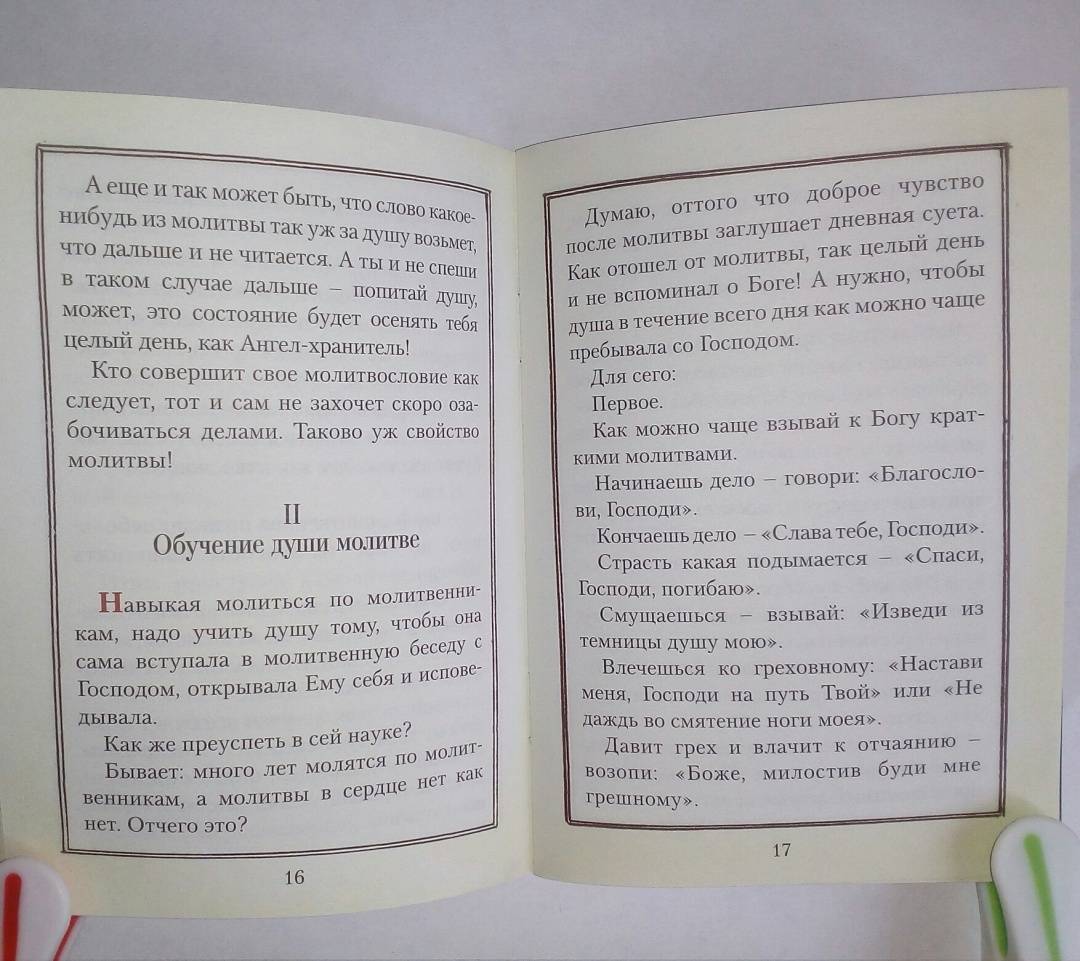 А еще и так может быть, что слово какое-нибудь из молитвы так уж за душу возьмет, что дальше и не читается. А ты и не спеши в таком случае дальше – попитай душу, может, это состояние будет осенять тебя целый день, как Ангел-хранитель!

Кто совершит свое молитвословие как следует, тот и сам не захочет скоро озабочиваться делами. Таково уж свойство молитвы!

II
Обучение души молитве

Навыкая молиться по молитвенникам, надо учить душу тому, чтобы она сама вступала в молитвенную беседу с Господом, открывала Ему себя и исповедывала.

Как же преуспеть в сей науке?

Бывает: много лет молятся по молитвенникам, а молитвы в сердце нет как нет. Отчего это?

16

Думаю, оттого что доброе чувство после молитвы заглушает дневная суета. Как отошел от молитвы, так целый день и не вспоминал о Боге! А нужно, чтобы душа в течение всего дня как можно чаще пребывала со Господом.

Для сего:

Первое.

Как можно чаще взывай к Богу краткими молитвами.

Начинаешь дело – говори: «Благослови, Господи».

Кончаешь дело – «Слава тебе, Господи».

Страсть какая подымается – «Спаси, Господи, погибаю».

Смущаешься – взывай: «Изведи из темницы душу мою».

Влечешься ко греховному: «Настави меня, Господи на путь Твой» или «Не даждь во смятение ноги моея».

Давит грех и влачит к отчаянию – возопи: «Боже, милостив буди мне грешному».

17